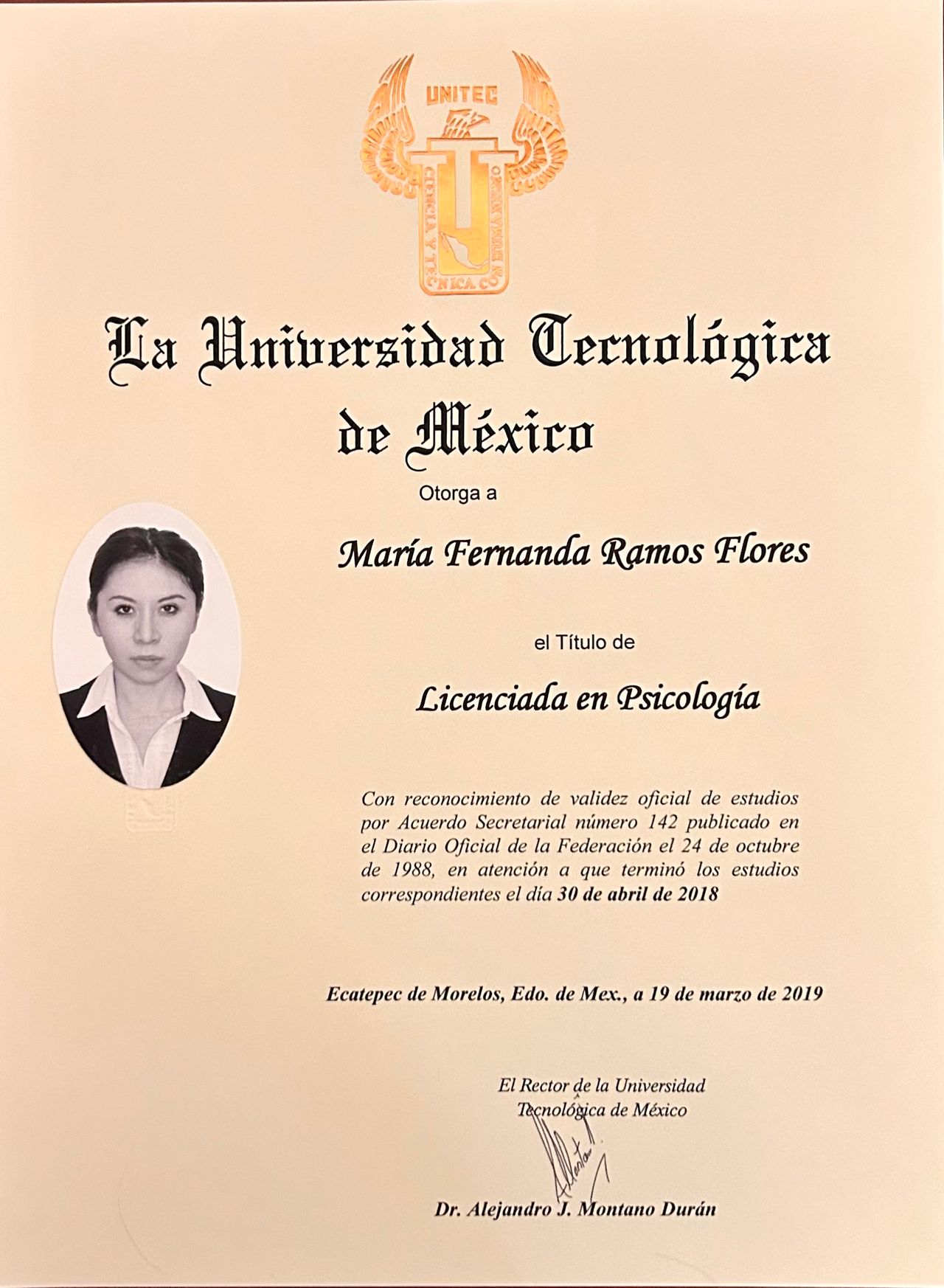 UNITEC

CIENCIA Y TECNICA CON HUMANISMO

La Universidad Tecnológica de México

Otorga a

María Fernanda Ramos Flores

el Título de

Licenciada en Psicología

Con reconocimiento de validez oficial de estudios por Acuerdo Secretarial número 142 publicado en el Diario Oficial de la Federación el 24 de octubre de 1988, en atención a que terminó los estudios correspondientes el día 30 de abril de 2018

Ecatepec de Morelos, Edo. de Mex., a 19 de marzo de 2019

El Rector de la Universidad Tecnológica de México

Dr. Alejandro J. Montano Durán